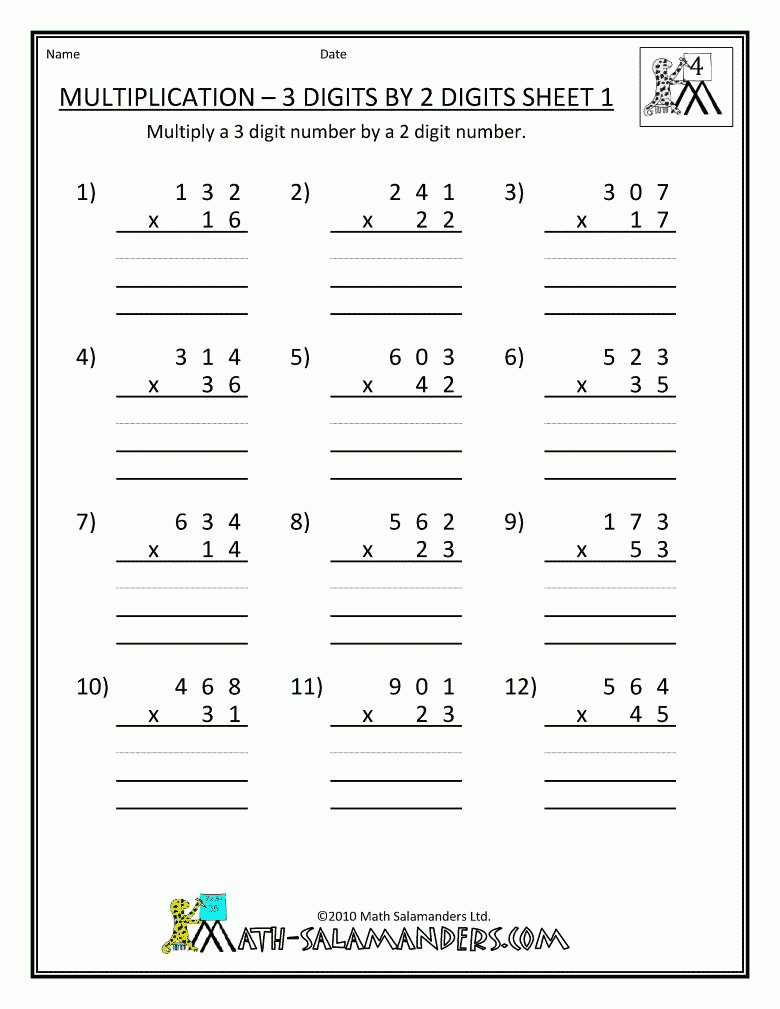 Name Date

4

MULTIPLICATION – 3 DIGITS BY 2 DIGITS SHEET 1

Multiply a 3 digit number by a 2 digit number.

1) 1 3 2
x 1 6

2) 2 4 1
x 2 2

3) 3 0 7
x 1 7

4) 3 1 4
x 3 6

5) 6 0 3
x 4 2

6) 5 2 3
x 3 5

7) 6 3 4
x 1 4

8) 5 6 2
x 2 3

9) 1 7 3
x 5 3

10) 4 6 8
x 3 1

11) 9 0 1
x 2 3

12) 5 6 4
x 4 5

©2010 Math Salamanders Ltd.

MATH-SALAMANDERS.COM